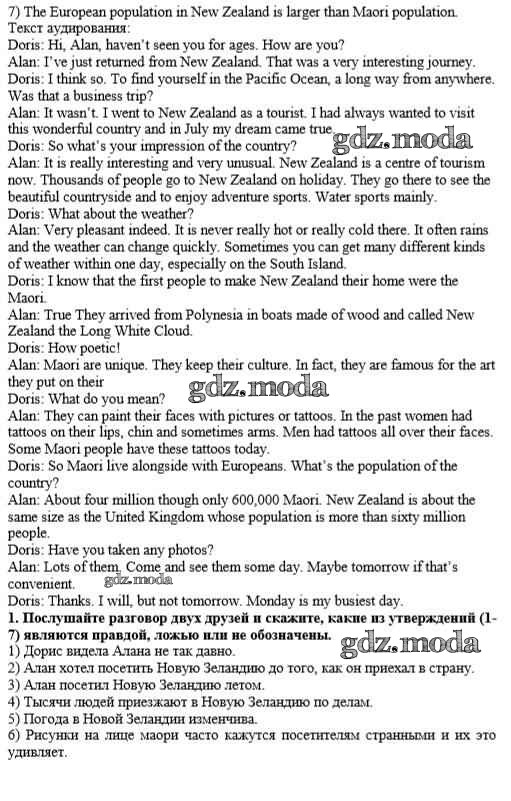 7) The European population in New Zealand is larger than Maori population.
Текст аудирования:
Doris: Hi, Alan, haven't seen you for ages. How are you?
Alan: I've just returned from New Zealand. That was a very interesting journey.
Doris: I think so. To find yourself in the Pacific Ocean, a long way from anywhere. Was that a business trip?
Alan: It wasn't. I went to New Zealand as a tourist. I had always wanted to visit this wonderful country and in July my dream came true.
gdz.moda
Doris: So what's your impression of the country?
Alan: It is really interesting and very unusual. New Zealand is a centre of tourism now. Thousands of people go to New Zealand on holiday. They go there to see the beautiful countryside and to enjoy adventure sports. Water sports mainly.
Doris: What about the weather?
Alan: Very pleasant indeed. It is never really hot or really cold there. It often rains and the weather can change quickly. Sometimes you can get many different kinds of weather within one day, especially on the South Island.
Doris: I know that the first people to make New Zealand their home were the Maori.
Alan: True They arrived from Polynesia in boats made of wood and called New Zealand the Long White Cloud.
Doris: How poetic!
Alan: Maori are unique. They keep their culture. In fact, they are famous for the art they put on their
gdz.moda
Doris: What do you mean?
Alan: They can paint their faces with pictures or tattoos. In the past women had tattoos on their lips, chin and sometimes arms. Men had tattoos all over their faces. Some Maori people have these tattoos today.
Doris: So Maori live alongside with Europeans. What's the population of the country?
Alan: About four million though only 600,000 Maori. New Zealand is about the same size as the United Kingdom whose population is more than sixty million people.
Doris: Have you taken any photos?
Alan: Lots of them. Come and see them some day. Maybe tomorrow if that's convenient.
gdz.moda
Doris: Thanks. I will, but not tomorrow. Monday is my busiest day.
1. Послушайте разговор двух друзей и скажите, какие из утверждений (1-7) являются правдой, ложью или не обозначены.
gdz.moda
1) Дорис видела Алана не так давно.
2) Алан хотел посетить Новую Зеландию до того, как он приехал в страну.
3) Алан посетил Новую Зеландию летом.
4) Тысячи людей приезжают в Новую Зеландию по делам.
5) Погода в Новой Зеландии изменчива.
6) Рисунки на лице маори часто кажутся посетителям странными и их это удивляет.